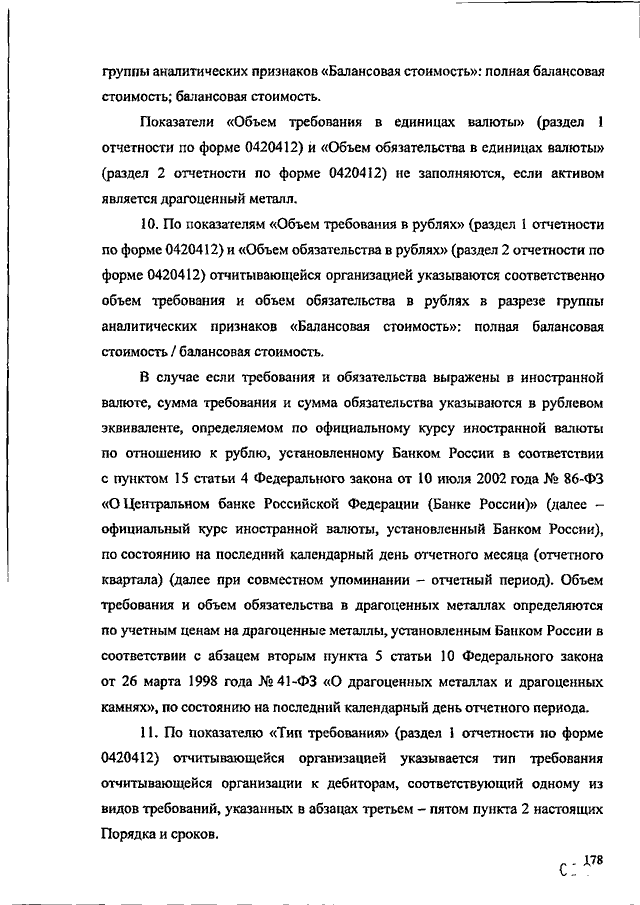 группы аналитических признаков «Балансовая стоимость»: полная балансовая стоимость; балансовая стоимость.

Показатели «Объем требования в единицах валюты» (раздел 1 отчетности по форме 0420412) и «Объем обязательства в единицах валюты» (раздел 2 отчетности по форме 0420412) не заполняются, если активом является драгоценный металл.

10. По показателям «Объем требования в рублях» (раздел 1 отчетности по форме 0420412) и «Объем обязательства в рублях» (раздел 2 отчетности по форме 0420412) отчитывающейся организацией указываются соответственно объем требования и объем обязательства в рублях в разрезе группы аналитических признаков «Балансовая стоимость»: полная балансовая стоимость / балансовая стоимость.

В случае если требования и обязательства выражены в иностранной валюте, сумма требования и сумма обязательства указываются в рублевом эквиваленте, определяемом по официальному курсу иностранной валюты по отношению к рублю, установленному Банком России в соответствии с пунктом 15 статьи 4 Федерального закона от 10 июля 2002 года № 86-ФЗ «О Центральном банке Российской Федерации (Банке России)» (далее – официальный курс иностранной валюты, установленный Банком России), по состоянию на последний календарный день отчетного месяца (отчетного квартала) (далее при совместном упоминании – отчетный период). Объем требования и объем обязательства в драгоценных металлах определяются по учетным ценам на драгоценные металлы, установленным Банком России в соответствии с абзацем вторым пункта 5 статьи 10 Федерального закона от 26 марта 1998 года № 41-ФЗ «О драгоценных металлах и драгоценных камнях», по состоянию на последний календарный день отчетного периода.

11. По показателю «Тип требования» (раздел 1 отчетности по форме 0420412) отчитывающейся организацией указывается тип требования отчитывающейся организации к дебиторам, соответствующий одному из видов требований, указанных в абзацах третьем – пятом пункта 2 настоящих Порядка и сроков.

178